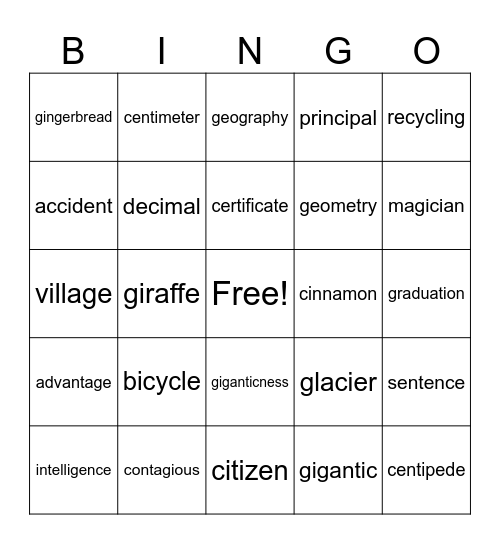 | B | I | N | G | O |
|---|---|---|---|---|
| gingerbread | centimeter | geography | principal | recycling |
| accident | decimal | certificate | geometry | magician |
| village | giraffe | Free! | cinnamon | graduation |
| advantage | bicycle | giganticness | glacier | sentence |
| intelligence | contagious | citizen | gigantic | centipede |